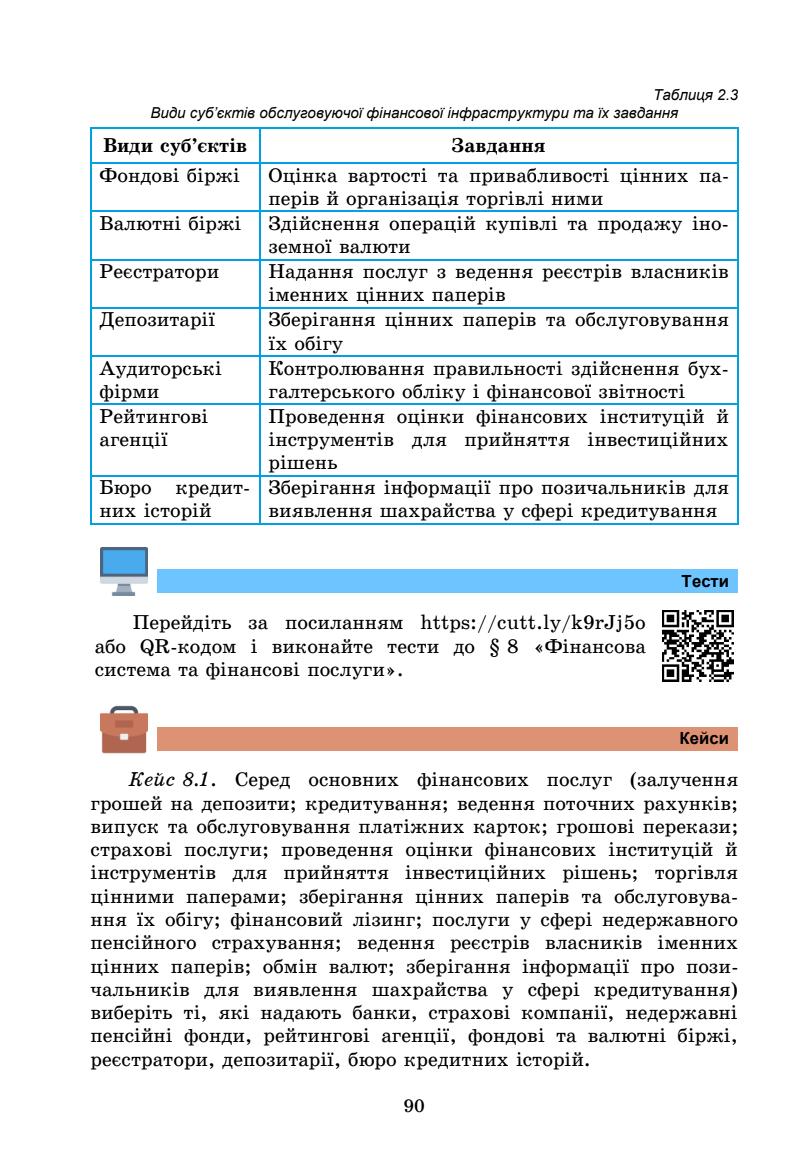 Таблиця 2.3
Види суб'єктів обслуговуючої фінансової інфраструктури та їх завдання

| Види суб'єктів | Завдання |
|---|---|
| Фондові біржі | Оцінка вартості та привабливості цінних паперів й організація торгівлі ними |
| Валютні біржі | Здійснення операцій купівлі та продажу іноземної валюти |
| Реєстратори | Надання послуг з ведення реєстрів власників іменних цінних паперів |
| Депозитарії | Зберігання цінних паперів та обслуговування їх обігу |
| Аудиторські фірми | Контролювання правильності здійснення бухгалтерського обліку і фінансової звітності |
| Рейтингові агенції | Проведення оцінки фінансових інституцій й інструментів для прийняття інвестиційних рішень |
| Бюро кредитних історій | Зберігання інформації про позичальників для виявлення шахрайства у сфері кредитування |

Тести

Перейдіть за посиланням https://cutt.ly/k9rJj5o або QR-кодом і виконайте тести до § 8 «Фінансова система та фінансові послуги».

Кейси

Кейс 8.1. Серед основних фінансових послуг (залучення грошей на депозити; кредитування; ведення поточних рахунків; випуск та обслуговування платіжних карток; грошові перекази; страхові послуги; проведення оцінки фінансових інституцій й інструментів для прийняття інвестиційних рішень; торгівля цінними паперами; зберігання цінних паперів та обслуговування їх обігу; фінансовий лізинг; послуги у сфері недержавного пенсійного страхування; ведення реєстрів власників іменних цінних паперів; обмін валют; зберігання інформації про позичальників для виявлення шахрайства у сфері кредитування) виберіть ті, які надають банки, страхові компанії, недержавні пенсійні фонди, рейтингові агенції, фондові та валютні біржі, реєстратори, депозитарії, бюро кредитних історій.

90